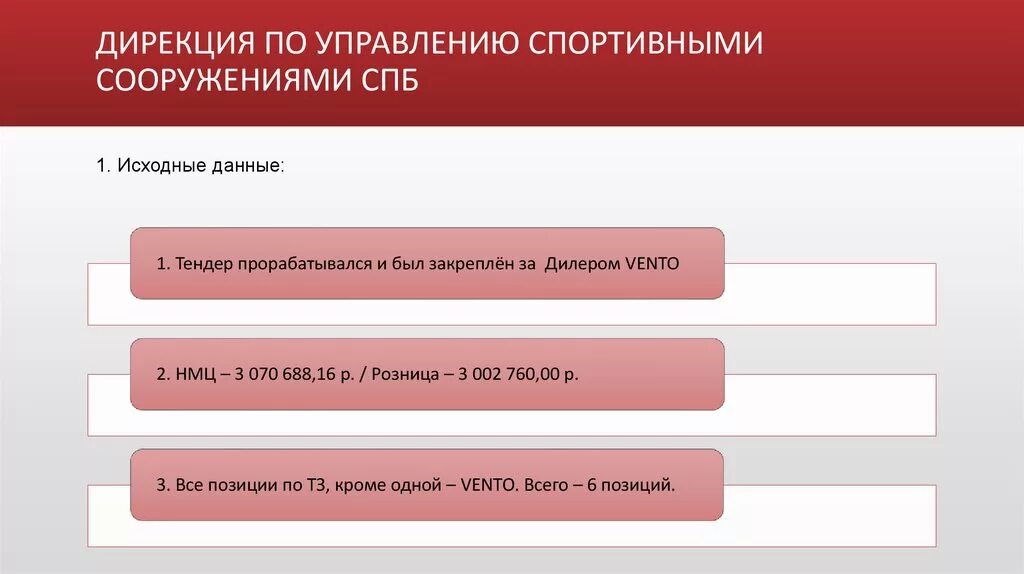 ДИРЕКЦИЯ ПО УПРАВЛЕНИЮ СПОРТИВНЫМИ СООРУЖЕНИЯМИ СПБ

1. Исходные данные:

1. Тендер прорабатывался и был закреплён за Дилером VENTO

2. НМЦ – 3 070 688,16 р. / Розница – 3 002 760,00 р.

3. Все позиции по ТЗ, кроме одной – VENTO. Всего – 6 позиций.